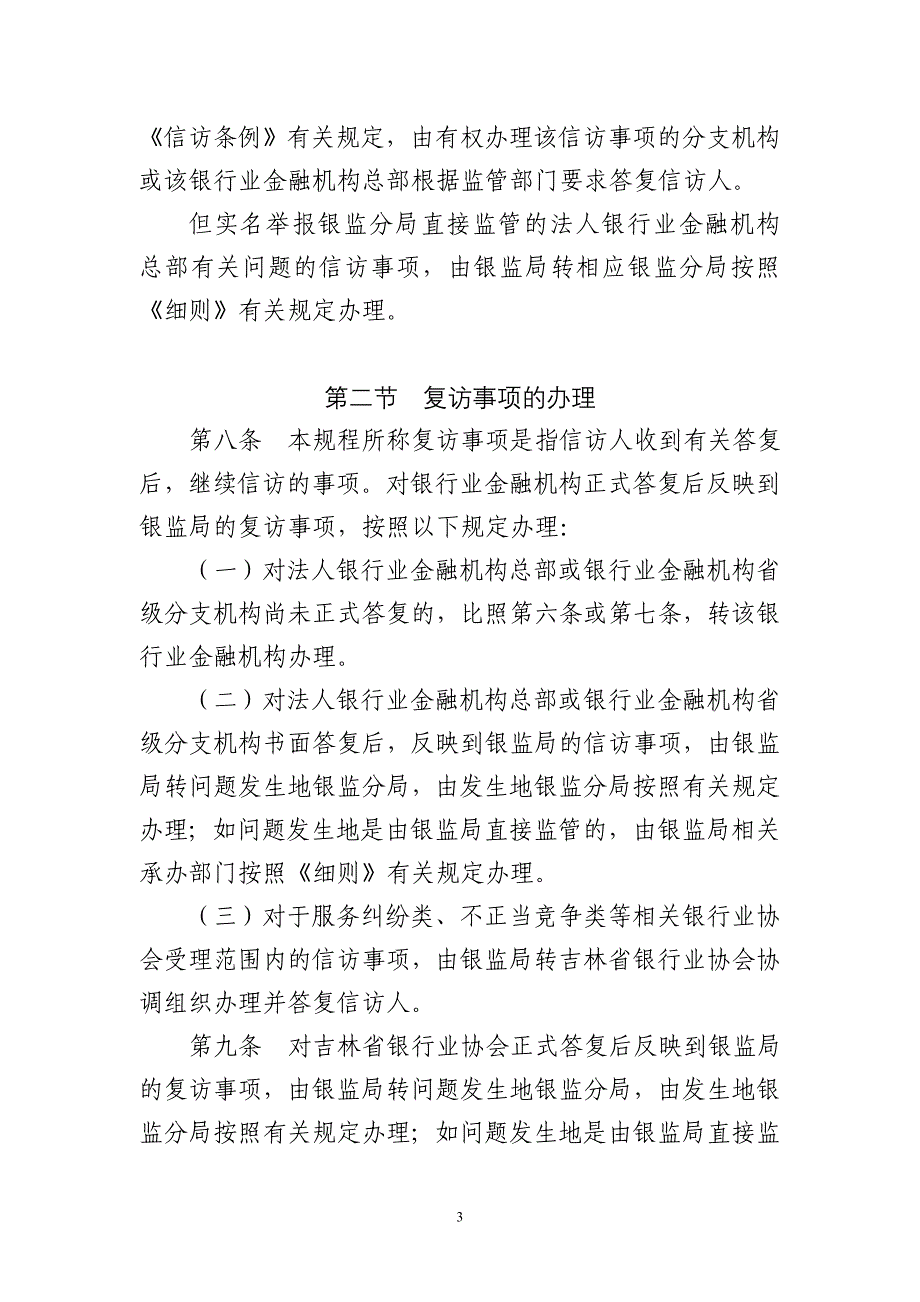 《信访条例》有关规定，由有权办理该信访事项的分支机构或该银行业金融机构总部根据监管部门要求答复信访人。

但实名举报银监分局直接监管的法人银行业金融机构总部有关问题的信访事项，由银监局转相应银监分局按照《细则》有关规定办理。

第二节　复访事项的办理

第八条　本规程所称复访事项是指信访人收到有关答复后，继续信访的事项。对银行业金融机构正式答复后反映到银监局的复访事项，按照以下规定办理:

（一）对法人银行业金融机构总部或银行业金融机构省级分支机构尚未正式答复的，比照第六条或第七条，转该银行业金融机构办理。

（二）对法人银行业金融机构总部或银行业金融机构省级分支机构书面答复后，反映到银监局的信访事项，由银监局转问题发生地银监分局，由发生地银监分局按照有关规定办理；如问题发生地是由银监局直接监管的，由银监局相关承办部门按照《细则》有关规定办理。

（三）对于服务纠纷类、不正当竞争类等相关银行业协会受理范围内的信访事项，由银监局转吉林省银行业协会协调组织办理并答复信访人。

第九条　对吉林省银行业协会正式答复后反映到银监局的复访事项，由银监局转问题发生地银监分局，由发生地银监分局按照有关规定办理；如问题发生地是由银监局直接监

3